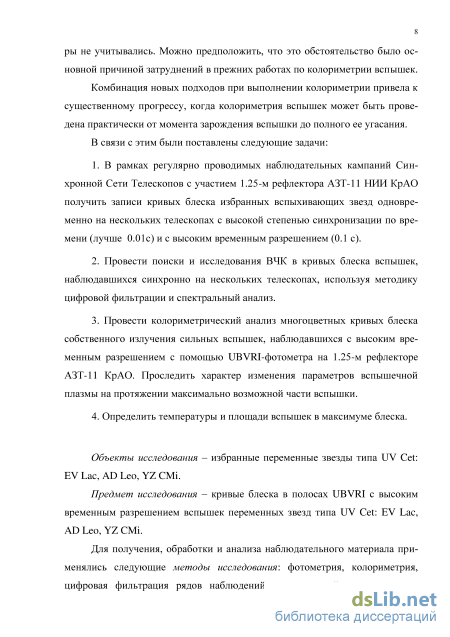 8

ры не учитывались. Можно предположить, что это обстоятельство было основной причиной затруднений в прежних работах по колориметрии вспышек.

Комбинация новых подходов при выполнении колориметрии привела к существенному прогрессу, когда колориметрия вспышек может быть проведена практически от момента зарождения вспышки до полного ее угасания.

В связи с этим были поставлены следующие задачи:

1. В рамках регулярно проводимых наблюдательных кампаний Синхронной Сети Телескопов с участием 1.25-м рефлектора АЗТ-11 НИИ КрАО получить записи кривых блеска избранных вспыхивающих звезд одновременно на нескольких телескопах с высокой степенью синхронизации по времени (лучше 0.01с) и с высоким временным разрешением (0.1 с).

2. Провести поиски и исследования ВЧК в кривых блеска вспышек, наблюдавшихся синхронно на нескольких телескопах, используя методику цифровой фильтрации и спектральный анализ.

3. Провести колориметрический анализ многоцветных кривых блеска собственного излучения сильных вспышек, наблюдавшихся с высоким временным разрешением с помощью UBVRI-фотометра на 1.25-м рефлекторе АЗТ-11 КрАО. Проследить характер изменения параметров вспышечной плазмы на протяжении максимально возможной части вспышки.

4. Определить температуры и площади вспышек в максимуме блеска.

Объекты исследования – избранные переменные звезды типа UV Cet: EV Lac, AD Leo, YZ CMi.

Предмет исследования – кривые блеска в полосах UBVRI с высоким временным разрешением вспышек переменных звезд типа UV Cet: EV Lac, AD Leo, YZ CMi.

Для получения, обработки и анализа наблюдательного материала применялись следующие методы исследования: фотометрия, колориметрия, цифровая фильтрация рядов наблюдений

dsLib.net
библиотека диссертаций